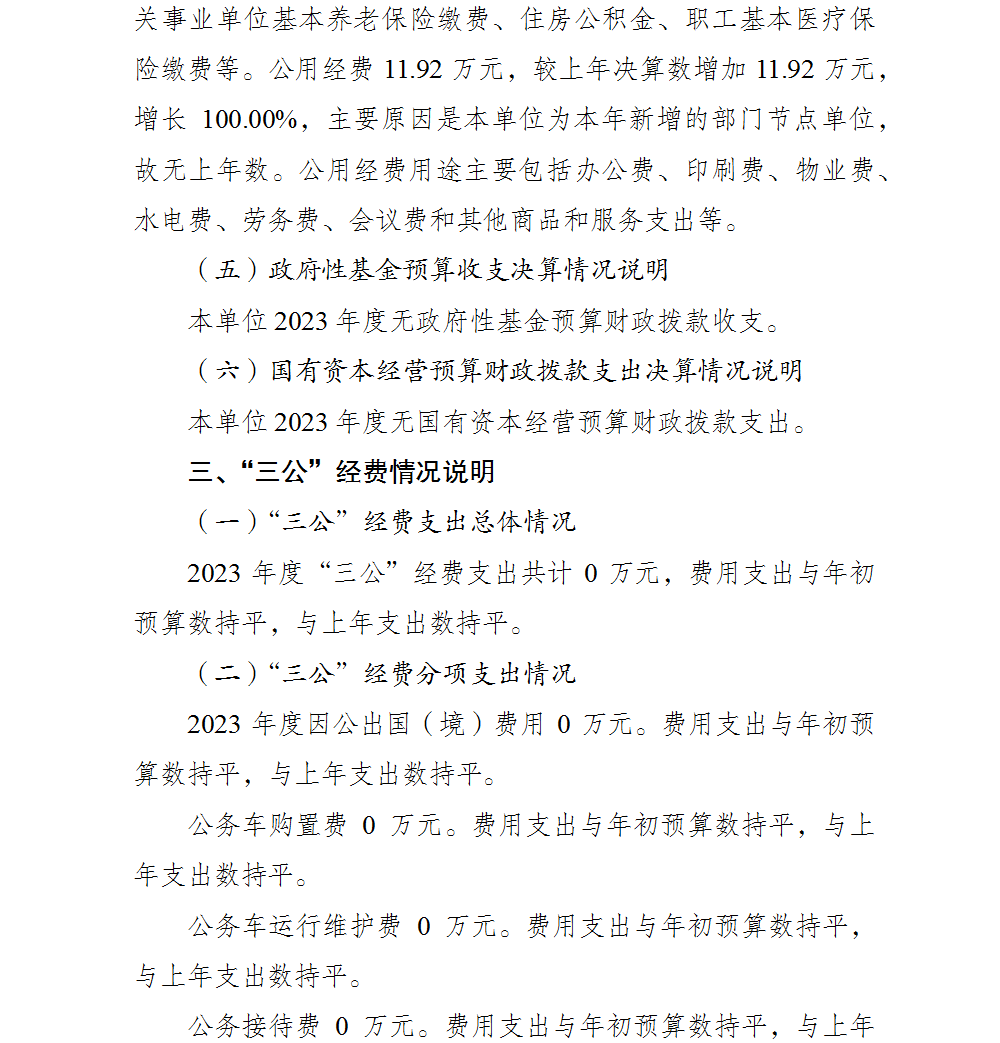 关事业单位基本养老保险缴费、住房公积金、职工基本医疗保险缴费等。公用经费11.92万元，较上年决算数增加11.92万元，增长100.00%，主要原因是本单位为本年新增的部门节点单位，故无上年数。公用经费用途主要包括办公费、印刷费、物业费、水电费、劳务费、会议费和其他商品和服务支出等。

（五）政府性基金预算收支决算情况说明

本单位2023年度无政府性基金预算财政拨款收支。

（六）国有资本经营预算财政拨款支出决算情况说明

本单位2023年度无国有资本经营预算财政拨款支出。

三、“三公”经费情况说明

（一）“三公”经费支出总体情况

2023年度“三公”经费支出共计0万元，费用支出与年初预算数持平，与上年支出数持平。

（二）“三公”经费分项支出情况

2023年度因公出国（境）费用0万元。费用支出与年初预算数持平，与上年支出数持平。

公务车购置费0万元。费用支出与年初预算数持平，与上年支出数持平。

公务车运行维护费0万元。费用支出与年初预算数持平，与上年支出数持平。

公务接待费0万元。费用支出与年初预算数持平，与上年